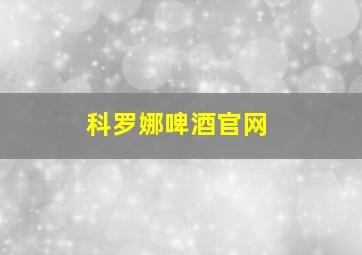 科罗娜啤酒官网